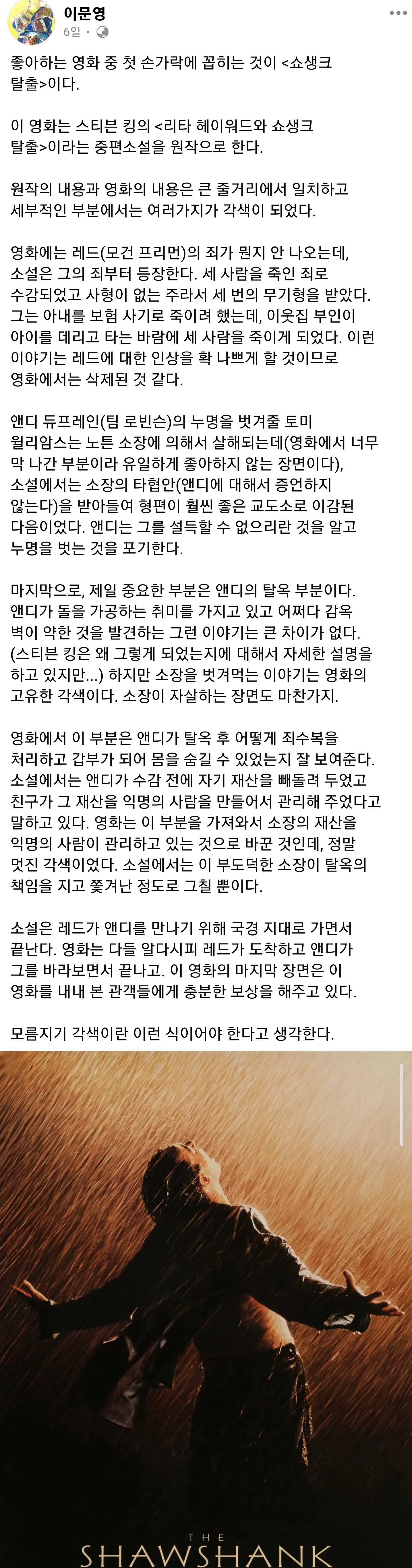 이문영
6일 ·

좋아하는 영화 중 첫 손가락에 꼽히는 것이 <쇼생크 탈출>이다.

이 영화는 스티븐 킹의 <리타 헤이워드와 쇼생크 탈출>이라는 중편소설을 원작으로 한다.

원작의 내용과 영화의 내용은 큰 줄거리에서 일치하고 세부적인 부분에서는 여러가지가 각색이 되었다.

영화에는 레드(모건 프리먼)의 죄가 뭔지 안 나오는데, 소설은 그의 죄부터 등장한다. 세 사람을 죽인 죄로 수감되었고 사형이 없는 주라서 세 번의 무기형을 받았다. 그는 아내를 보험 사기로 죽이려 했는데, 이웃집 부인이 아이를 데리고 타는 바람에 세 사람을 죽이게 되었다. 이런 이야기는 레드에 대한 인상을 확 나쁘게 할 것이므로 영화에서는 삭제된 것 같다.

앤디 듀프레인(팀 로빈슨)의 누명을 벗겨줄 토미 윌리암스는 노튼 소장에 의해서 살해되는데(영화에서 너무 막 나간 부분이라 유일하게 좋아하지 않는 장면이다), 소설에서는 소장의 타협안(앤디에 대해서 증언하지 않는다)을 받아들여 형편이 훨씬 좋은 교도소로 이감된 다음이었다. 앤디는 그를 설득할 수 없으리란 것을 알고 누명을 벗는 것을 포기한다.

마지막으로, 제일 중요한 부분은 앤디의 탈옥 부분이다. 앤디가 돌을 가공하는 취미를 가지고 있고 어쩌다 감옥 벽이 약한 것을 발견하는 그런 이야기는 큰 차이가 없다. (스티븐 킹은 왜 그렇게 되었는지에 대해서 자세한 설명을 하고 있지만...) 하지만 소장을 벗겨먹는 이야기는 영화의 고유한 각색이다. 소장이 자살하는 장면도 마찬가지.

영화에서 이 부분은 앤디가 탈옥 후 어떻게 죄수복을 처리하고 갑부가 되어 몸을 숨길 수 있었는지 잘 보여준다. 소설에서는 앤디가 수감 전에 자기 재산을 빼돌려 두었고 친구가 그 재산을 익명의 사람을 만들어서 관리해 주었다고 말하고 있다. 영화는 이 부분을 가져와서 소장의 재산을 익명의 사람이 관리하고 있는 것으로 바꾼 것인데, 정말 멋진 각색이었다. 소설에서는 이 부도덕한 소장이 탈옥의 책임을 지고 쫓겨난 정도로 그칠 뿐이다.

소설은 레드가 앤디를 만나기 위해 국경 지대로 가면서 끝난다. 영화는 다들 알다시피 레드가 도착하고 앤디가 그를 바라보면서 끝나고. 이 영화의 마지막 장면은 이 영화를 내내 본 관객들에게 충분한 보상을 해주고 있다.

모름지기 각색이란 이런 식이어야 한다고 생각한다.

THE
SHAWSHANK